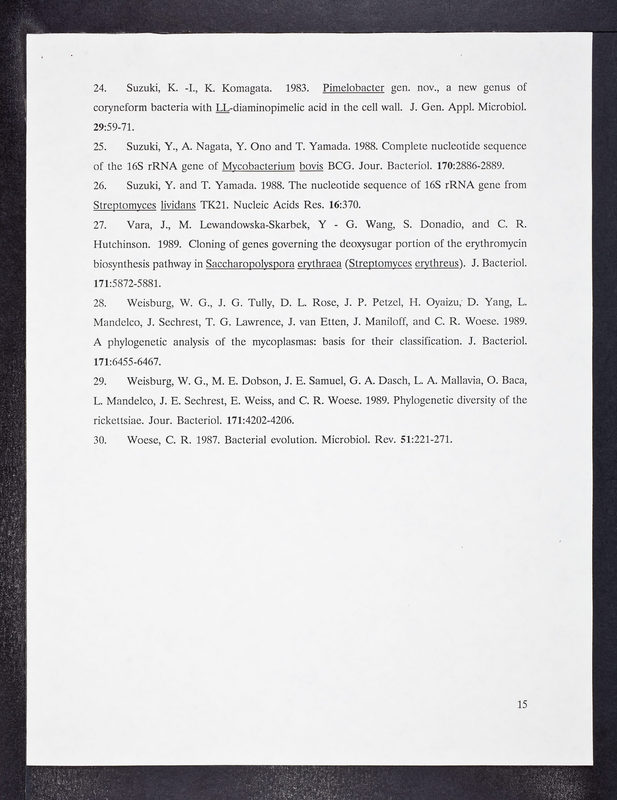 24. Suzuki, K. -I., K. Komagata. 1983. Pimelobacter gen. nov., a new genus of coryneform bacteria with LL-diaminopimelic acid in the cell wall. J. Gen. Appl. Microbiol. 29:59-71.

25. Suzuki, Y., A. Nagata, Y. Ono and T. Yamada. 1988. Complete nucleotide sequence of the 16S rRNA gene of Mycobacterium bovis BCG. Jour. Bacteriol. 170:2886-2889.

26. Suzuki, Y. and T. Yamada. 1988. The nucleotide sequence of 16S rRNA gene from Streptomyces lividans TK21. Nucleic Acids Res. 16:370.

27. Vara, J., M. Lewandowska-Skarbek, Y - G. Wang, S. Donadio, and C. R. Hutchinson. 1989. Cloning of genes governing the deoxysugar portion of the erythromycin biosynthesis pathway in Saccharopolyspora erythraea (Streptomyces erythreus). J. Bacteriol. 171:5872-5881.

28. Weisburg, W. G., J. G. Tully, D. L. Rose, J. P. Petzel, H. Oyaizu, D. Yang, L. Mandelco, J. Sechrest, T. G. Lawrence, J. van Etten, J. Maniloff, and C. R. Woese. 1989. A phylogenetic analysis of the mycoplasmas: basis for their classification. J. Bacteriol. 171:6455-6467.

29. Weisburg, W. G., M. E. Dobson, J. E. Samuel, G. A. Dasch, L. A. Mallavia, O. Baca, L. Mandelco, J. E. Sechrest, E. Weiss, and C. R. Woese. 1989. Phylogenetic diversity of the rickettsiae. Jour. Bacteriol. 171:4202-4206.

30. Woese, C. R. 1987. Bacterial evolution. Microbiol. Rev. 51:221-271.

15